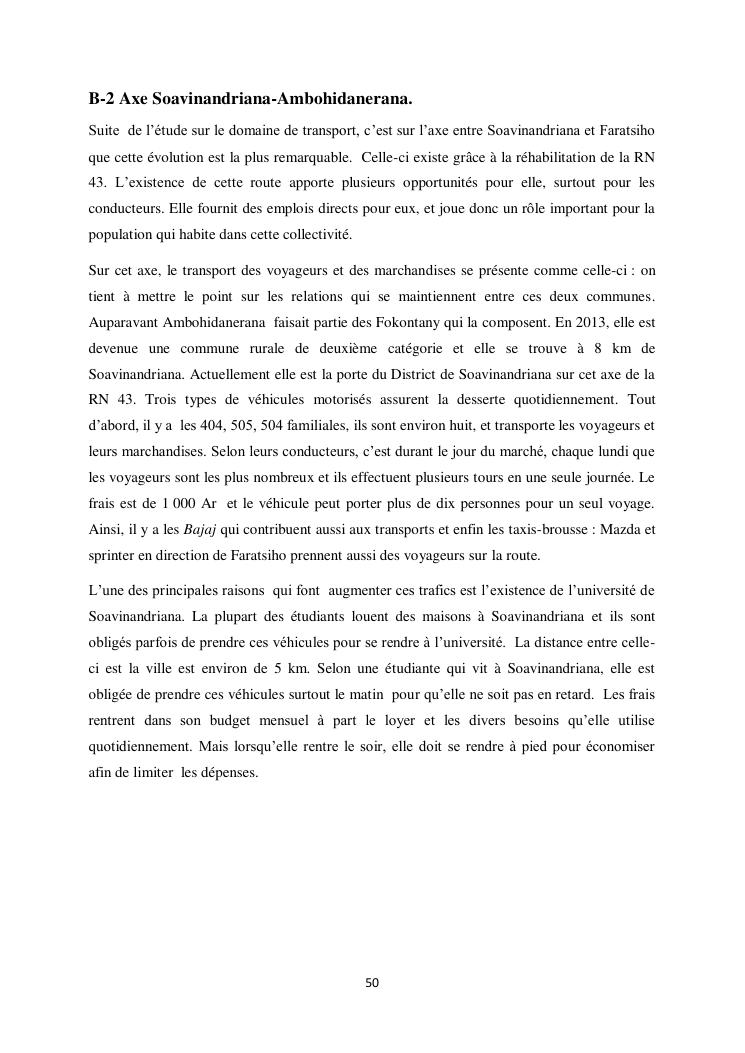 B-2 Axe Soavinandriana-Ambohidanerana.

Suite de l'étude sur le domaine de transport, c'est sur l'axe entre Soavinandriana et Faratsiho que cette évolution est la plus remarquable. Celle-ci existe grâce à la réhabilitation de la RN 43. L'existence de cette route apporte plusieurs opportunités pour elle, surtout pour les conducteurs. Elle fournit des emplois directs pour eux, et joue donc un rôle important pour la population qui habite dans cette collectivité.

Sur cet axe, le transport des voyageurs et des marchandises se présente comme celle-ci : on tient à mettre le point sur les relations qui se maintiennent entre ces deux communes. Auparavant Ambohidanerana faisait partie des Fokontany qui la composent. En 2013, elle est devenue une commune rurale de deuxième catégorie et elle se trouve à 8 km de Soavinandriana. Actuellement elle est la porte du District de Soavinandriana sur cet axe de la RN 43. Trois types de véhicules motorisés assurent la desserte quotidiennement. Tout d'abord, il y a les 404, 505, 504 familiales, ils sont environ huit, et transporte les voyageurs et leurs marchandises. Selon leurs conducteurs, c'est durant le jour du marché, chaque lundi que les voyageurs sont les plus nombreux et ils effectuent plusieurs tours en une seule journée. Le frais est de 1 000 Ar et le véhicule peut porter plus de dix personnes pour un seul voyage. Ainsi, il y a les Bajaj qui contribuent aussi aux transports et enfin les taxis-brousse : Mazda et sprinter en direction de Faratsiho prennent aussi des voyageurs sur la route.

L'une des principales raisons qui font augmenter ces trafics est l'existence de l'université de Soavinandriana. La plupart des étudiants louent des maisons à Soavinandriana et ils sont obligés parfois de prendre ces véhicules pour se rendre à l'université. La distance entre celle-ci est la ville est environ de 5 km. Selon une étudiante qui vit à Soavinandriana, elle est obligée de prendre ces véhicules surtout le matin pour qu'elle ne soit pas en retard. Les frais rentrent dans son budget mensuel à part le loyer et les divers besoins qu'elle utilise quotidiennement. Mais lorsqu'elle rentre le soir, elle doit se rendre à pied pour économiser afin de limiter les dépenses.

50